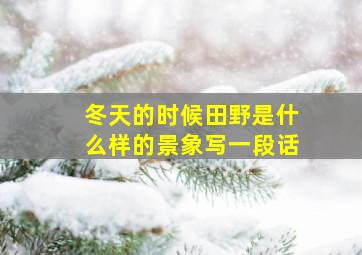 冬天的时候田野是什么样的景象写一段话